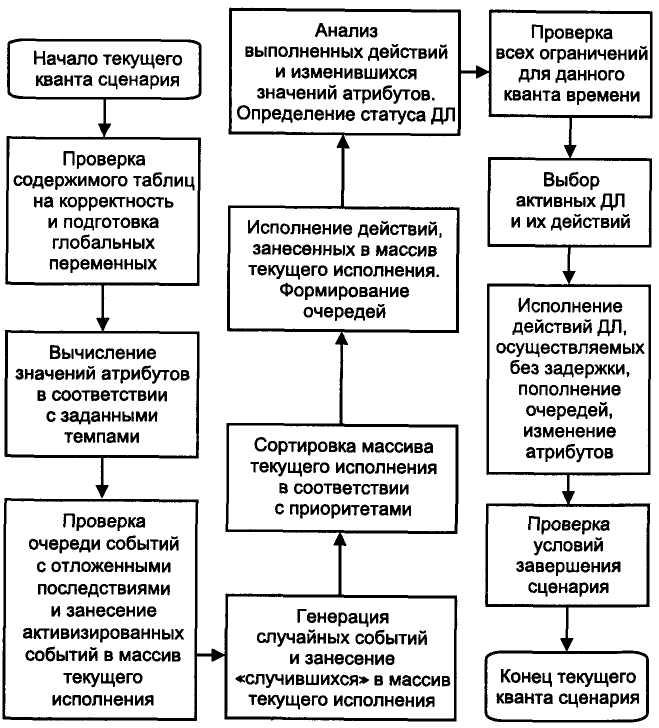 Начало текущего кванта сценария

Проверка содержимого таблиц на корректность и подготовка глобальных переменных

Вычисление значений атрибутов в соответствии с заданными темпами

Проверка очереди событий с отложенными последствиями и занесение активизированных событий в массив текущего исполнения

Генерация случайных событий и занесение «случившихся» в массив текущего исполнения

Сортировка массива текущего исполнения в соответствии с приоритетами

Исполнение действий, занесенных в массив текущего исполнения. Формирование очередей

Анализ выполненных действий и изменившихся значений атрибутов. Определение статуса ДЛ

Проверка всех ограничений для данного кванта времени

Выбор активных ДЛ и их действий

Исполнение действий ДЛ, осуществляемых без задержки, пополнение очередей, изменение атрибутов

Проверка условий завершения сценария

Конец текущего кванта сценария